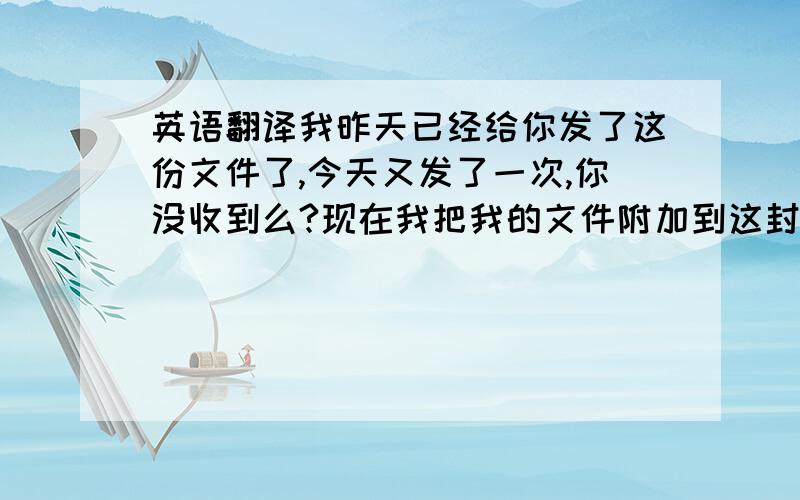 英语翻译我昨天已经给你发了这份文件了,今天又发了一次,你没收到么?现在我把我的文件附加到这封